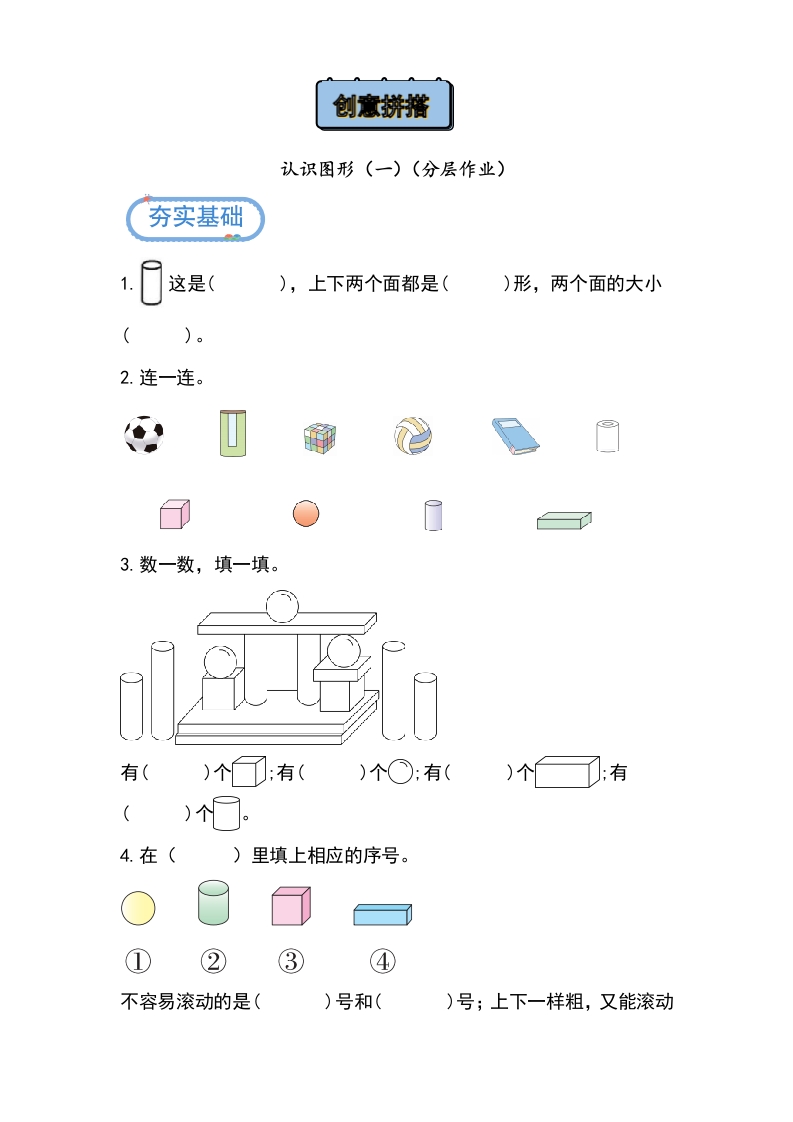 创意拼搭

认识图形（一）（分层作业）

夯实基础

1.这是(    )，上下两个面都是(    )形，两个面的大小(    )。

2.连一连。

3.数一数，填一填。

有(    )个；有(    )个；有(    )个；有(    )个。

4.在（    ）里填上相应的序号。

① ② ③ ④

不容易滚动的是(    )号和(    )号；上下一样粗，又能滚动